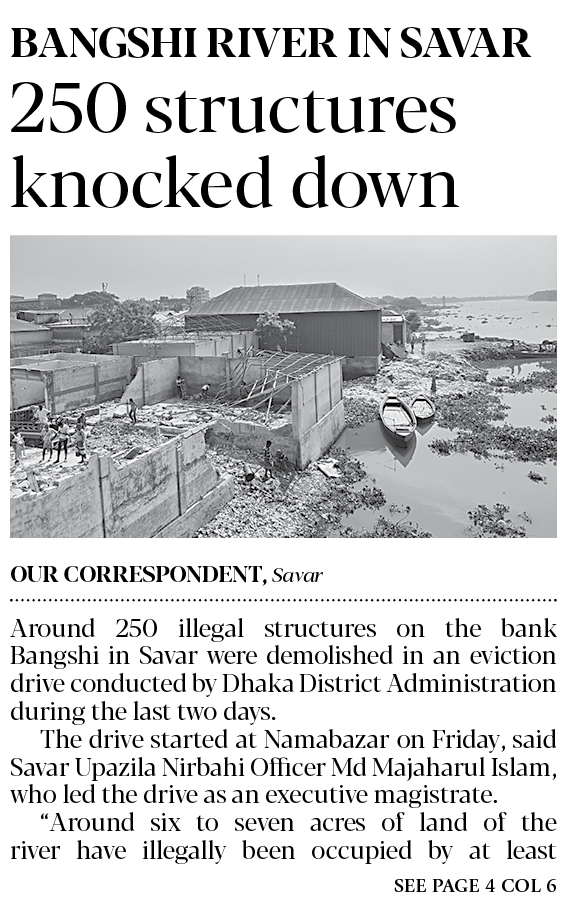 BANGSHI RIVER IN SAVAR

250 structures knocked down

OUR CORRESPONDENT, Savar

Around 250 illegal structures on the bank Bangshi in Savar were demolished in an eviction drive conducted by Dhaka District Administration during the last two days.

The drive started at Namabazar on Friday, said Savar Upazila Nirbahi Officer Md Majaharul Islam, who led the drive as an executive magistrate.

"Around six to seven acres of land of the river have illegally been occupied by at least

SEE PAGE 4 COL 6